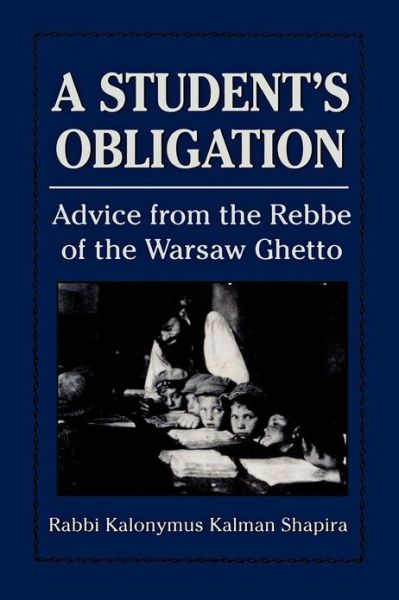 A STUDENT'S OBLIGATION

Advice from the Rebbe of the Warsaw Ghetto

Rabbi Kalonymus Kalman Shapira